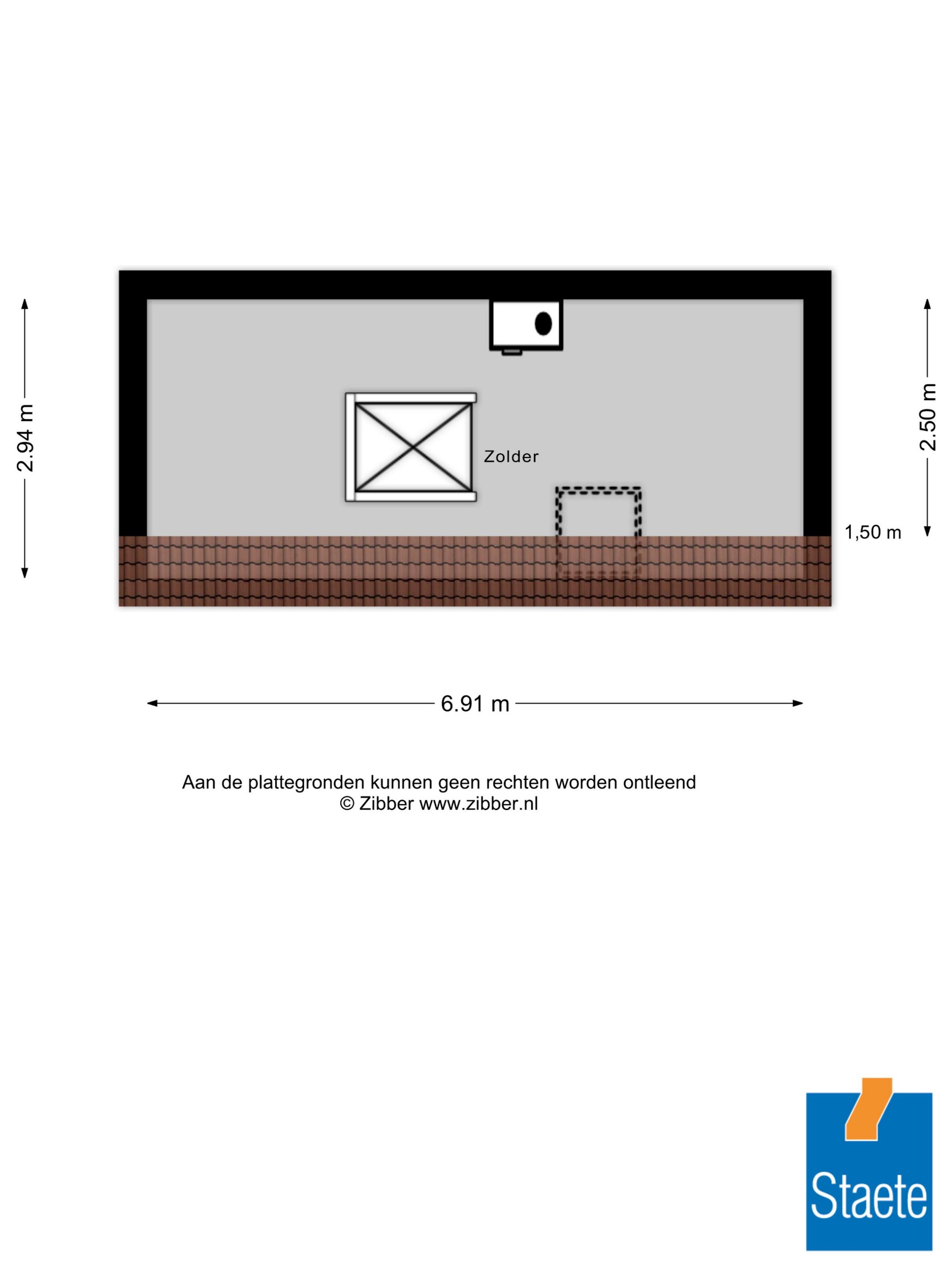 2.94 m

Zolder

2.50 m

1,50 m

6.91 m

Aan de plattegronden kunnen geen rechten worden ontleend
© Zibber www.zibber.nl

Staete